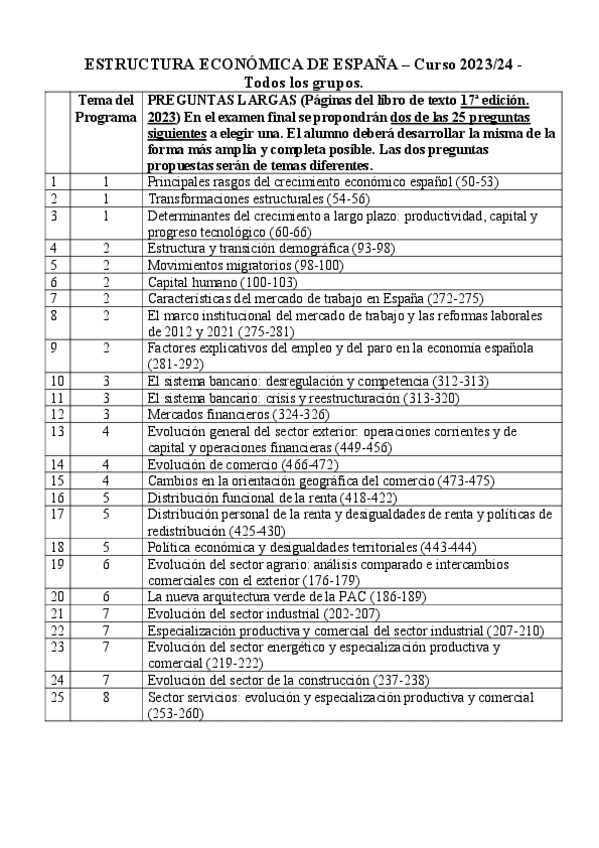 ESTRUCTURA ECONÓMICA DE ESPAÑA – Curso 2023/24 - Todos los grupos.

| | Tema del Programa | PREGUNTAS LARGAS (Páginas del libro de texto 17ª edición. 2023) En el examen final se propondrán dos de las 25 preguntas siguientes a elegir una. El alumno deberá desarrollar la misma de la forma más amplia y completa posible. Las dos preguntas propuestas serán de temas diferentes. |
|---|---|---|
| 1 | 1 | Principales rasgos del crecimiento económico español (50-53) |
| 2 | 1 | Transformaciones estructurales (54-56) |
| 3 | 1 | Determinantes del crecimiento a largo plazo: productividad, capital y progreso tecnológico (60-66) |
| 4 | 2 | Estructura y transición demográfica (93-98) |
| 5 | 2 | Movimientos migratorios (98-100) |
| 6 | 2 | Capital humano (100-103) |
| 7 | 2 | Características del mercado de trabajo en España (272-275) |
| 8 | 2 | El marco institucional del mercado de trabajo y las reformas laborales de 2012 y 2021 (275-281) |
| 9 | 2 | Factores explicativos del empleo y del paro en la economía española (281-292) |
| 10 | 3 | El sistema bancario: desregulación y competencia (312-313) |
| 11 | 3 | El sistema bancario: crisis y reestructuración (313-320) |
| 12 | 3 | Mercados financieros (324-326) |
| 13 | 4 | Evolución general del sector exterior: operaciones corrientes y de capital y operaciones financieras (449-456) |
| 14 | 4 | Evolución de comercio (466-472) |
| 15 | 4 | Cambios en la orientación geográfica del comercio (473-475) |
| 16 | 5 | Distribución funcional de la renta (418-422) |
| 17 | 5 | Distribución personal de la renta y desigualdades de renta y políticas de redistribución (425-430) |
| 18 | 5 | Política económica y desigualdades territoriales (443-444) |
| 19 | 6 | Evolución del sector agrario: análisis comparado e intercambios comerciales con el exterior (176-179) |
| 20 | 6 | La nueva arquitectura verde de la PAC (186-189) |
| 21 | 7 | Evolución del sector industrial (202-207) |
| 22 | 7 | Especialización productiva y comercial del sector industrial (207-210) |
| 23 | 7 | Evolución del sector energético y especialización productiva y comercial (219-222) |
| 24 | 7 | Evolución del sector de la construcción (237-238) |
| 25 | 8 | Sector servicios: evolución y especialización productiva y comercial (253-260) |